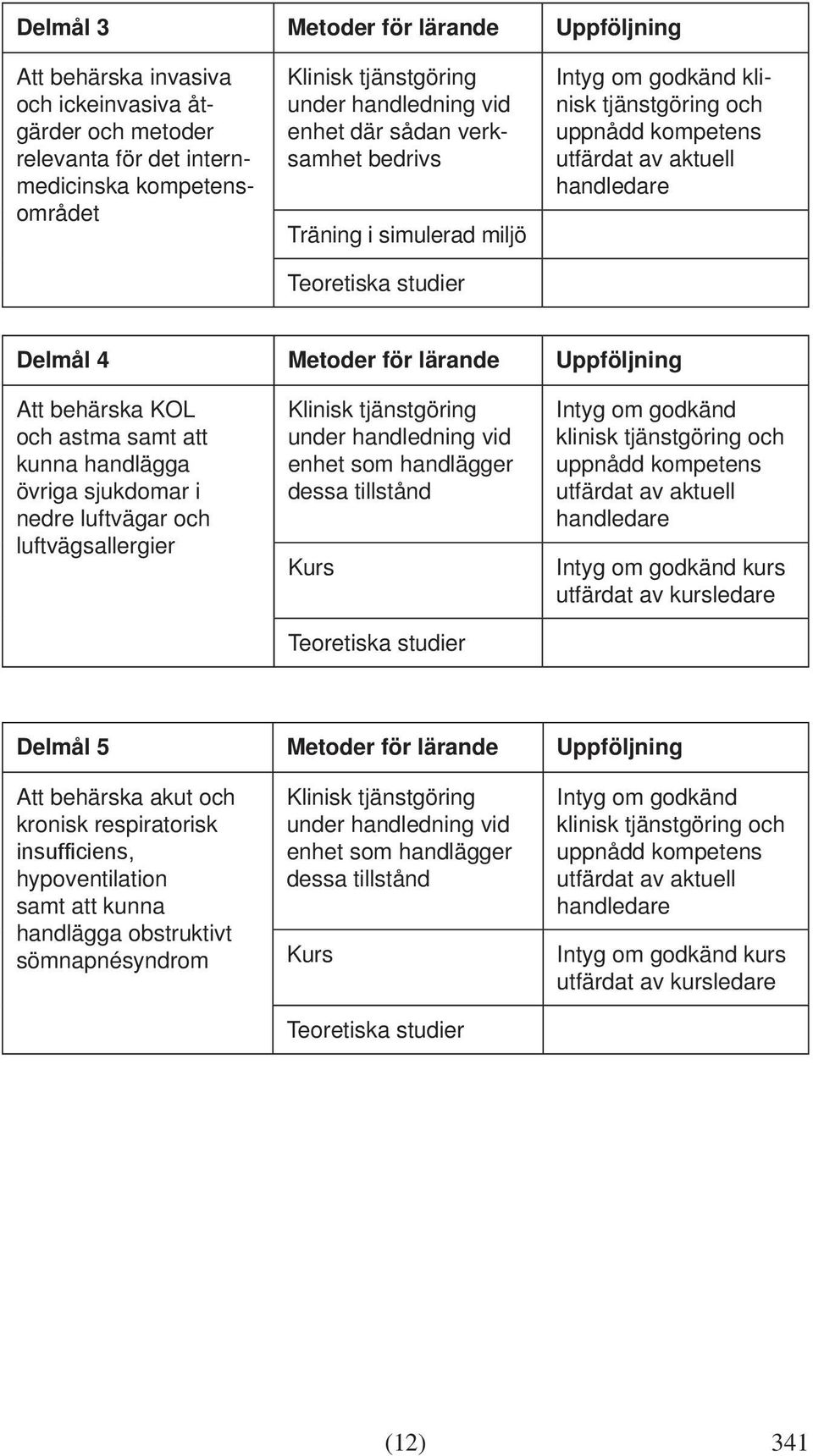 | Delmål 3 | Metoder för lärande | Uppföljning |
|---|---|---|
| Att behärska invasiva och ickeinvasiva åtgärder och metoder relevanta för det internmedicinska kompetensområdet | Klinisk tjänstgöring under handledning vid enhet där sådan verksamhet bedrivs | Intyg om godkänd klinisk tjänstgöring och uppnådd kompetens utfärdat av aktuell handledare |
| | Träning i simulerad miljö | |
| | Teoretiska studier | |

| Delmål 4 | Metoder för lärande | Uppföljning |
|---|---|---|
| Att behärska KOL och astma samt att kunna handlägga övriga sjukdomar i nedre luftvägar och luftvägsallergier | Klinisk tjänstgöring under handledning vid enhet som handlägger dessa tillstånd | Intyg om godkänd klinisk tjänstgöring och uppnådd kompetens utfärdat av aktuell handledare |
| | Kurs | Intyg om godkänd kurs utfärdat av kursledare |
| | Teoretiska studier | |

| Delmål 5 | Metoder för lärande | Uppföljning |
|---|---|---|
| Att behärska akut och kronisk respiratorisk insufficiens, hypoventilation samt att kunna handlägga obstruktivt sömnapnésyndrom | Klinisk tjänstgöring under handledning vid enhet som handlägger dessa tillstånd | Intyg om godkänd klinisk tjänstgöring och uppnådd kompetens utfärdat av aktuell handledare |
| | Kurs | Intyg om godkänd kurs utfärdat av kursledare |
| | Teoretiska studier | |

(12) 341